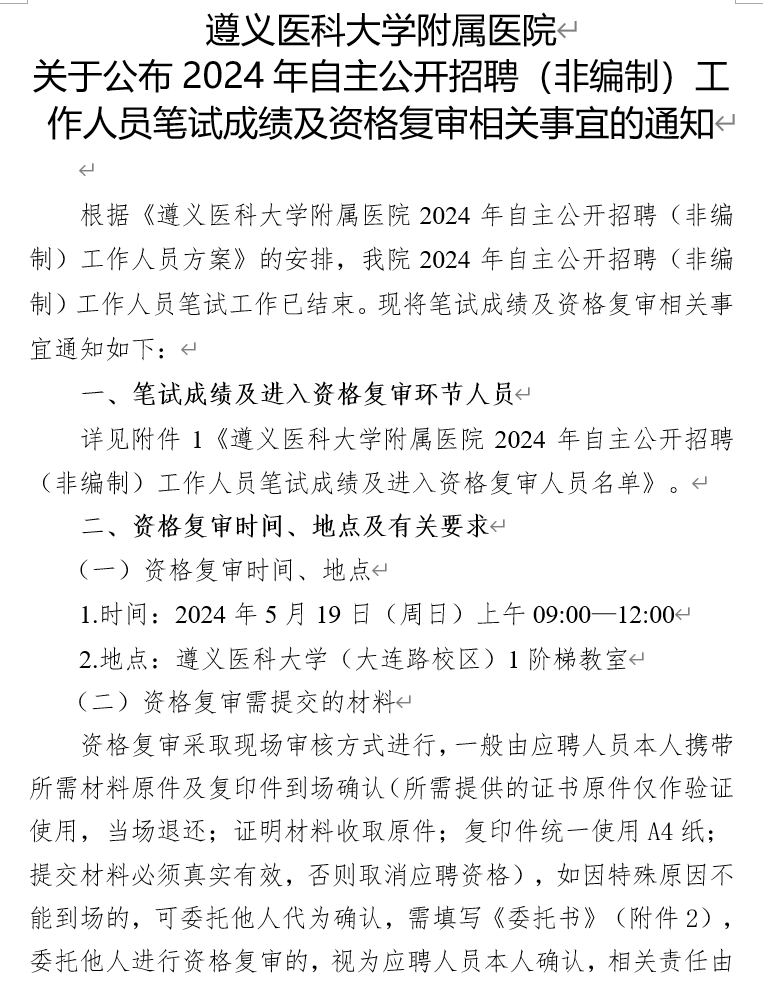 遵义医科大学附属医院
关于公布 2024 年自主公开招聘（非编制）工作人员笔试成绩及资格复审相关事宜的通知

根据《遵义医科大学附属医院 2024 年自主公开招聘（非编制）工作人员方案》的安排，我院 2024 年自主公开招聘（非编制）工作人员笔试工作已结束。现将笔试成绩及资格复审相关事宜通知如下：

一、笔试成绩及进入资格复审环节人员

详见附件 1《遵义医科大学附属医院 2024 年自主公开招聘（非编制）工作人员笔试成绩及进入资格复审人员名单》。

二、资格复审时间、地点及有关要求

（一）资格复审时间、地点

1.时间：2024 年 5 月 19 日（周日）上午 09:00—12:00

2.地点：遵义医科大学（大连路校区）1 阶梯教室

（二）资格复审需提交的材料

资格复审采取现场审核方式进行，一般由应聘人员本人携带所需材料原件及复印件到场确认（所需提供的证书原件仅作验证使用，当场退还；证明材料收取原件；复印件统一使用 A4 纸；提交材料必须真实有效，否则取消应聘资格），如因特殊原因不能到场的，可委托他人代为确认，需填写《委托书》（附件 2），委托他人进行资格复审的，视为应聘人员本人确认，相关责任由